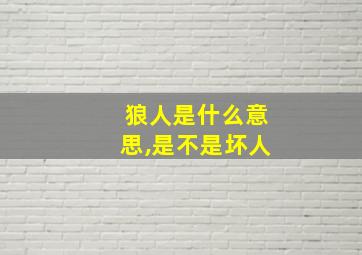 狼人是什么意思,是不是坏人